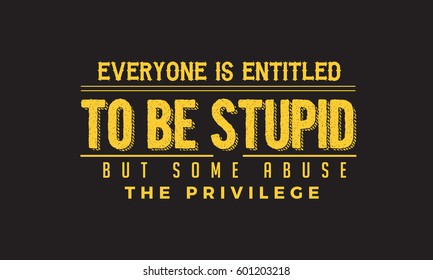 EVERYONE IS ENTITLED
TO BE STUPID
BUT SOME ABUSE
THE PRIVILEGE

shutterstock.com · 601203218